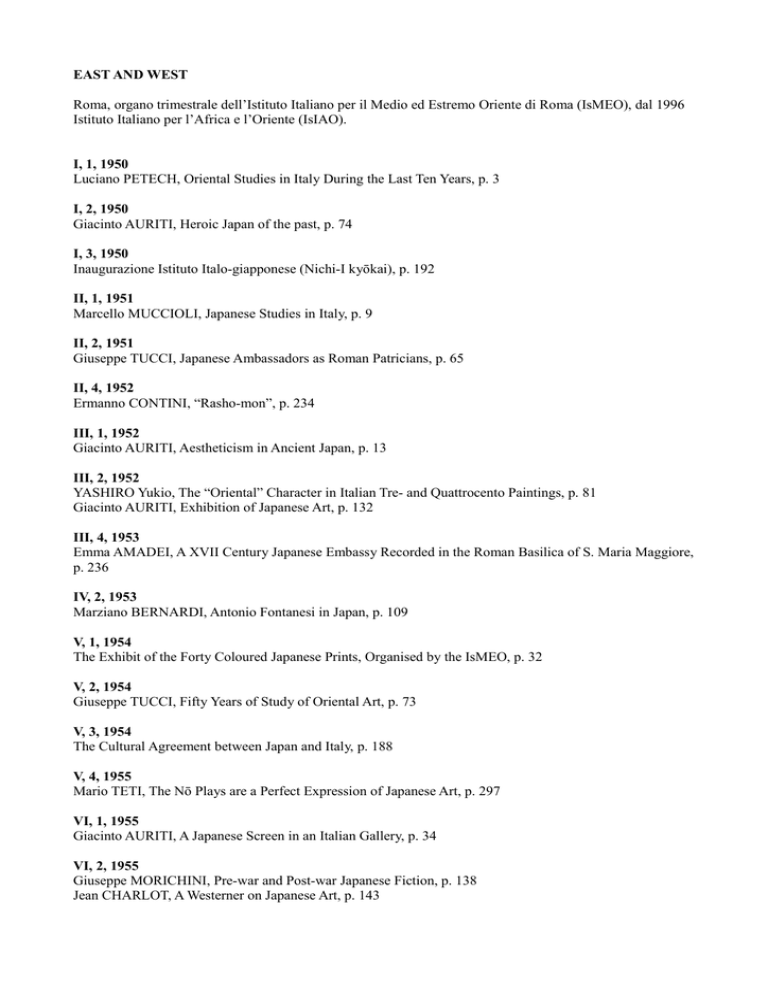 EAST AND WEST

Roma, organo trimestrale dell'Istituto Italiano per il Medio ed Estremo Oriente di Roma (IsMEO), dal 1996 Istituto Italiano per l'Africa e l'Oriente (IsIAO).

I, 1, 1950
Luciano PETECH, Oriental Studies in Italy During the Last Ten Years, p. 3

I, 2, 1950
Giacinto AURITI, Heroic Japan of the past, p. 74

I, 3, 1950
Inaugurazione Istituto Italo-giapponese (Nichi-I kyōkai), p. 192

II, 1, 1951
Marcello MUCCIOLI, Japanese Studies in Italy, p. 9

II, 2, 1951
Giuseppe TUCCI, Japanese Ambassadors as Roman Patricians, p. 65

II, 4, 1952
Ermanno CONTINI, "Rasho-mon", p. 234

III, 1, 1952
Giacinto AURITI, Aestheticism in Ancient Japan, p. 13

III, 2, 1952
YASHIRO Yukio, The "Oriental" Character in Italian Tre- and Quattrocento Paintings, p. 81
Giacinto AURITI, Exhibition of Japanese Art, p. 132

III, 4, 1953
Emma AMADEI, A XVII Century Japanese Embassy Recorded in the Roman Basilica of S. Maria Maggiore, p. 236

IV, 2, 1953
Marziano BERNARDI, Antonio Fontanesi in Japan, p. 109

V, 1, 1954
The Exhibit of the Forty Coloured Japanese Prints, Organised by the IsMEO, p. 32

V, 2, 1954
Giuseppe TUCCI, Fifty Years of Study of Oriental Art, p. 73

V, 3, 1954
The Cultural Agreement between Japan and Italy, p. 188

V, 4, 1955
Mario TETI, The Nō Plays are a Perfect Expression of Japanese Art, p. 297

VI, 1, 1955
Giacinto AURITI, A Japanese Screen in an Italian Gallery, p. 34

VI, 2, 1955
Giuseppe MORICHINI, Pre-war and Post-war Japanese Fiction, p. 138
Jean CHARLOT, A Westerner on Japanese Art, p. 143